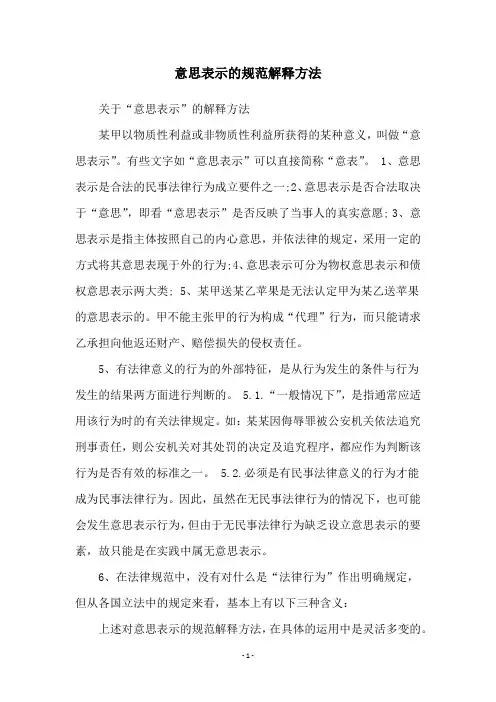 意思表示的规范解释方法

关于“意思表示”的解释方法

某甲以物质性利益或非物质性利益所获得的某种意义，叫做“意思表示”。有些文字如“意思表示”可以直接简称“意表”。 1、意思表示是合法的民事法律行为成立要件之一;2、意思表示是否合法取决于“意思”，即看“意思表示”是否反映了当事人的真实意愿; 3、意思表示是指主体按照自己的内心意思，并依法律的规定，采用一定的方式将其意思表现于外的行为;4、意思表示可分为物权意思表示和债权意思表示两大类; 5、某甲送某乙苹果是无法认定甲为某乙送苹果的意思表示的。甲不能主张甲的行为构成“代理”行为，而只能请求乙承担向他返还财产、赔偿损失的侵权责任。

5、有法律意义的行为的外部特征，是从行为发生的条件与行为发生的结果两方面进行判断的。 5.1.“一般情况下”，是指通常应适用该行为时的有关法律规定。如：某某因侮辱罪被公安机关依法追究刑事责任，则公安机关对其处罚的决定及追究程序，都应作为判断该行为是否有效的标准之一。 5.2.必须是有民事法律意义的行为才能成为民事法律行为。因此，虽然在无民事法律行为的情况下，也可能会发生意思表示行为，但由于无民事法律行为缺乏设立意思表示的要素，故只能是在实践中属无意思表示。

6、在法律规范中，没有对什么是“法律行为”作出明确规定，但从各国立法中的规定来看，基本上有以下三种含义：

上述对意思表示的规范解释方法，在具体的运用中是灵活多变的。

- 1 -